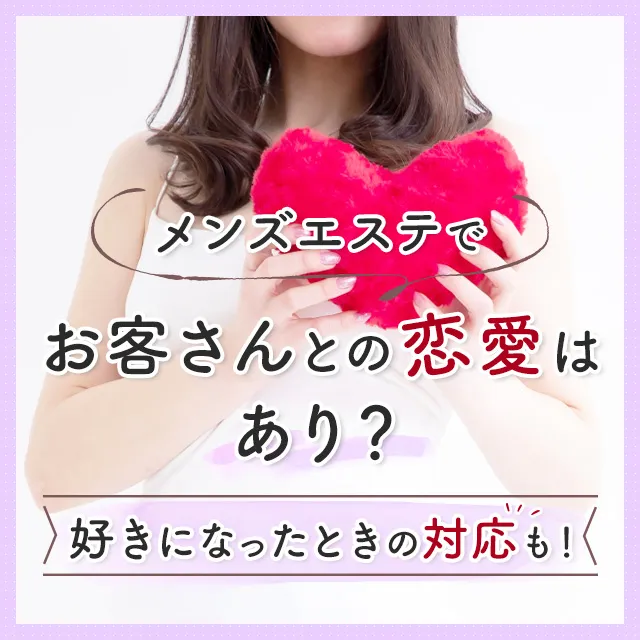 メンズエステで

お客さんとの恋愛はあり？

好きになったときの対応も！